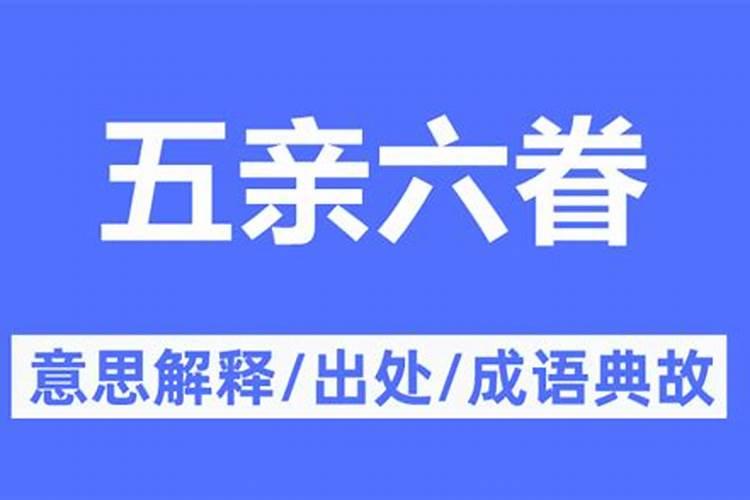 五亲六眷

意思解释/出处/成语典故